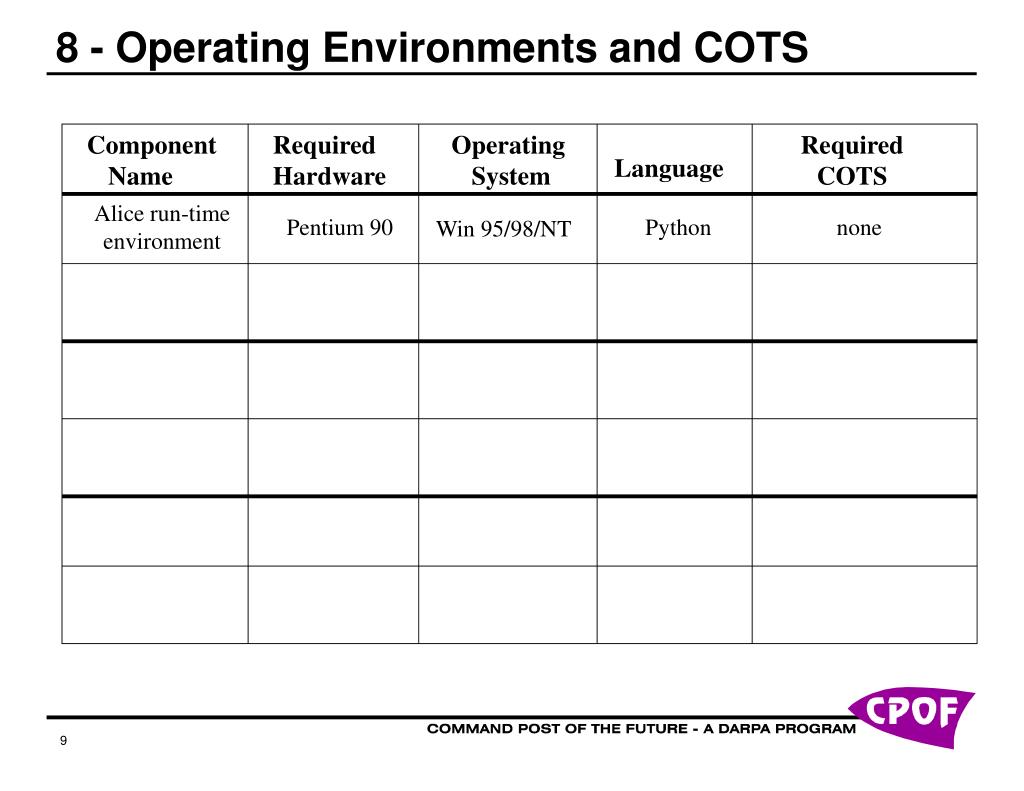 8 - Operating Environments and COTS

| Component Name | Required Hardware | Operating System | Language | Required COTS |
|---|---|---|---|---|
| Alice run-time environment | Pentium 90 | Win 95/98/NT | Python | none |
| | | | | |
| | | | | |
| | | | | |
| | | | | |
| | | | | |

COMMAND POST OF THE FUTURE - A DARPA PROGRAM

CPOF

9